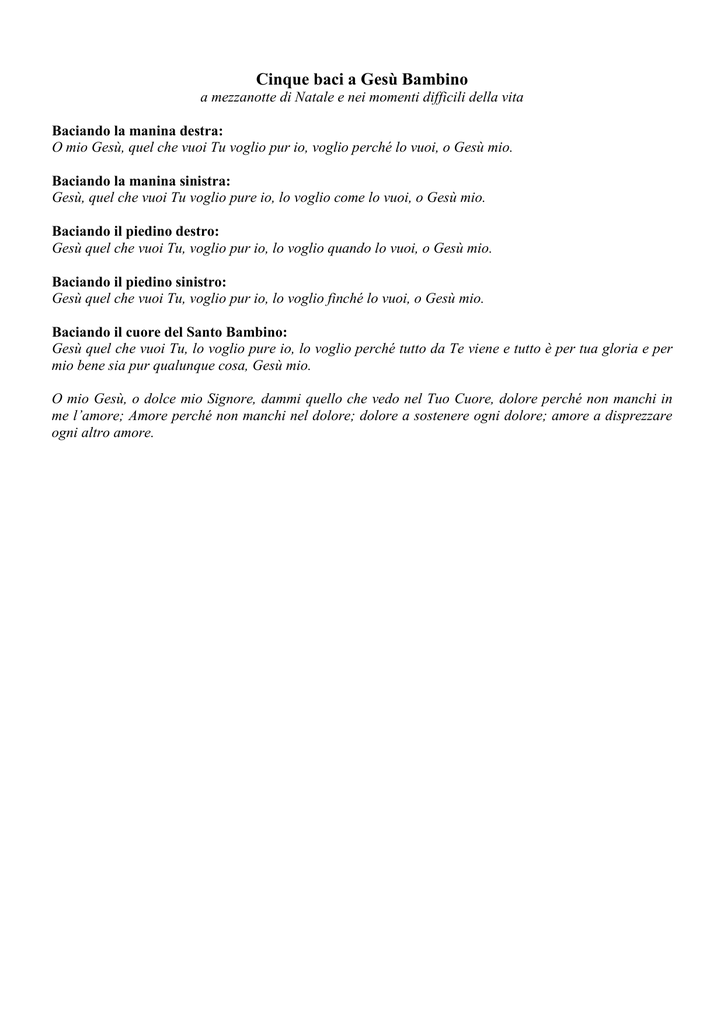 Cinque baci a Gesù Bambino
a mezzanotte di Natale e nei momenti difficili della vita

Baciando la manina destra:
O mio Gesù, quel che vuoi Tu voglio pur io, voglio perché lo vuoi, o Gesù mio.

Baciando la manina sinistra:
Gesù, quel che vuoi Tu voglio pure io, lo voglio come lo vuoi, o Gesù mio.

Baciando il piedino destro:
Gesù quel che vuoi Tu, voglio pur io, lo voglio quando lo vuoi, o Gesù mio.

Baciando il piedino sinistro:
Gesù quel che vuoi Tu, voglio pur io, lo voglio finché lo vuoi, o Gesù mio.

Baciando il cuore del Santo Bambino:
Gesù quel che vuoi Tu, lo voglio pure io, lo voglio perché tutto da Te viene e tutto è per tua gloria e per mio bene sia pur qualunque cosa, Gesù mio.

O mio Gesù, o dolce mio Signore, dammi quello che vedo nel Tuo Cuore, dolore perché non manchi in me l'amore; Amore perché non manchi nel dolore; dolore a sostenere ogni dolore; amore a disprezzare ogni altro amore.